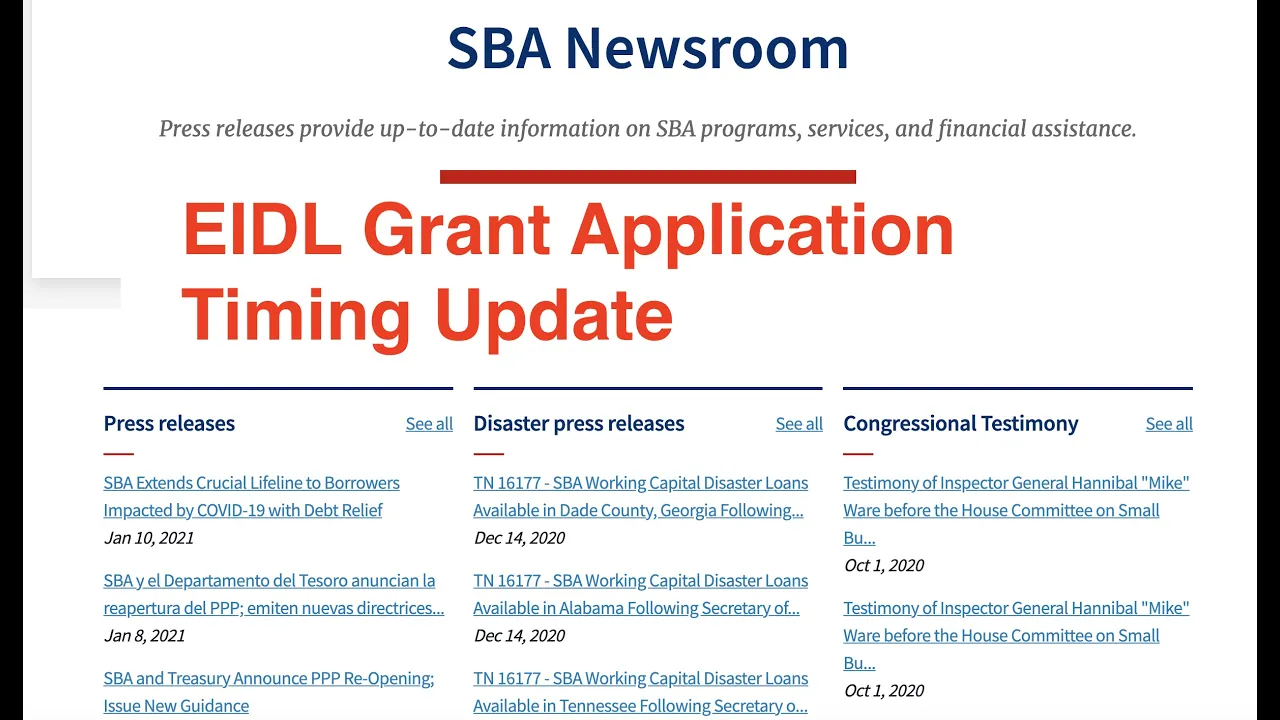 SBA Newsroom

Press releases provide up-to-date information on SBA programs, services, and financial assistance.

EIDL Grant Application Timing Update

Press releases
See all

SBA Extends Crucial Lifeline to Borrowers Impacted by COVID-19 with Debt Relief
Jan 10, 2021

SBA y el Departamento del Tesoro anuncian la reapertura del PPP; emiten nuevas directrices...
Jan 8, 2021

SBA and Treasury Announce PPP Re-Opening; Issue New Guidance

Disaster press releases
See all

TN 16177 - SBA Working Capital Disaster Loans Available in Dade County, Georgia Following...
Dec 14, 2020

TN 16177 - SBA Working Capital Disaster Loans Available in Alabama Following Secretary of...
Dec 14, 2020

TN 16177 - SBA Working Capital Disaster Loans Available in Tennessee Following Secretary o...

Congressional Testimony
See all

Testimony of Inspector General Hannibal "Mike" Ware before the House Committee on Small Bu...
Oct 1, 2020

Testimony of Inspector General Hannibal "Mike" Ware before the House Committee on Small Bu...
Oct 1, 2020